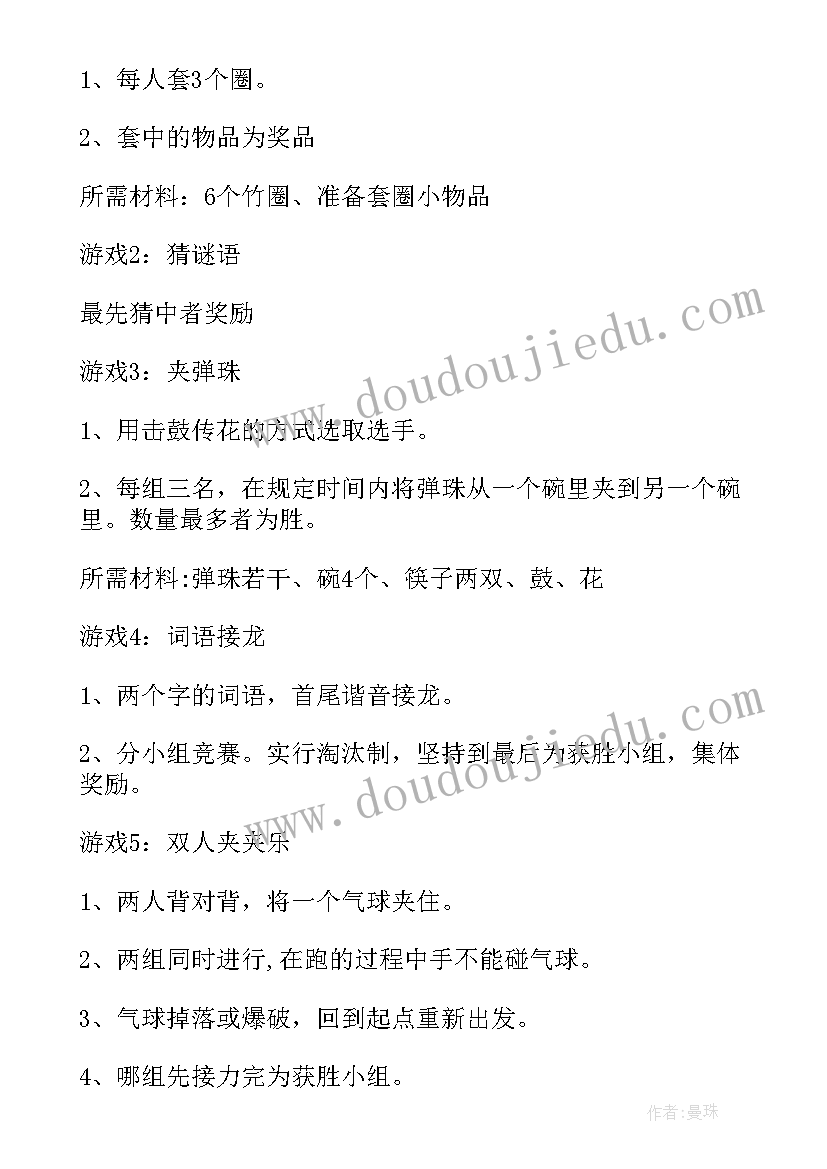 1、每人套3个圈。

2、套中的物品为奖品

所需材料：6个竹圈、准备套圈小物品

游戏2：猜谜语

最先猜中者奖励

游戏3：夹弹珠

1、用击鼓传花的方式选取选手。

2、每组三名，在规定时间内将弹珠从一个碗里夹到另一个碗里。数量最多者为胜。

所需材料:弹珠若干、碗4个、筷子两双、鼓、花

游戏4：词语接龙

1、两个字的词语，首尾谐音接龙。

2、分小组竞赛。实行淘汰制，坚持到最后为获胜小组，集体奖励。

游戏5：双人夹夹乐

1、两人背对背，将一个气球夹住。

2、两组同时进行,在跑的过程中手不能碰气球。

3、气球掉落或爆破，回到起点重新出发。

4、哪组先接力完为获胜小组。

www.doudoujiedu.com

www.doudoujiedu.com

作者:曼珠